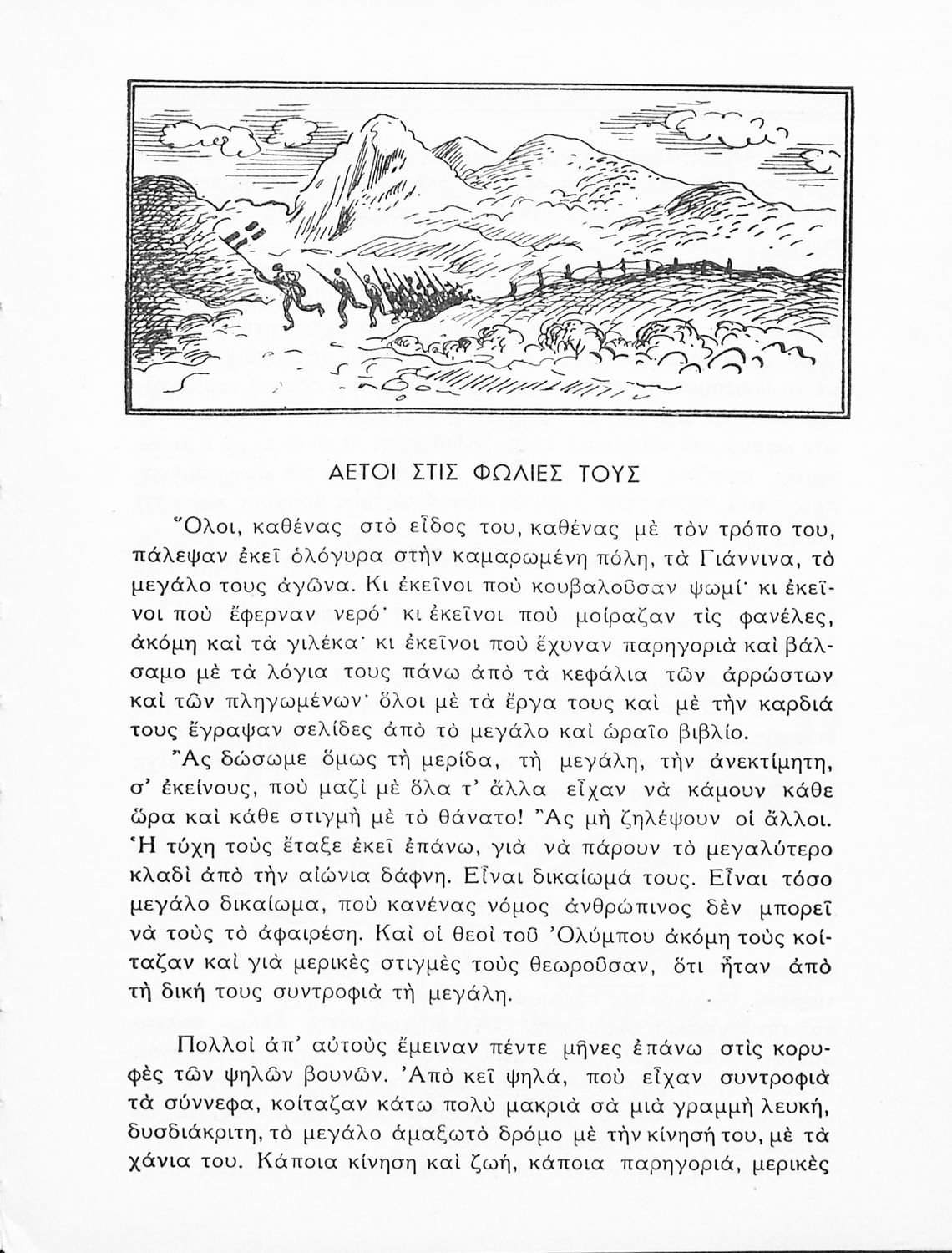 ΑΕΤΟΙ ΣΤΙΣ ΦΩΛΙΕΣ ΤΟΥΣ

Ὅλοι, καθένας στὸ εἶδος του, καθένας μὲ τὸν τρόπο του, πάλεψαν ἐκεῖ ὁλόγυρα στὴν καμαρωμένη πόλη, τὰ Γιάννινα, τὸ μεγάλο τους ἀγῶνα. Κι ἐκεῖνοι ποὺ κουβαλοῦσαν ψωμί· κι ἐκεῖνοι ποὺ ἔφερναν νερό· κι ἐκεῖνοι ποὺ μοίραζαν τὶς φανέλες, ἀκόμη καὶ τὰ γιλέκα· κι ἐκεῖνοι ποὺ ἔχυναν παρηγοριὰ καὶ βάλσαμο μὲ τὰ λόγια τους πάνω ἀπὸ τὰ κεφάλια τῶν ἀρρώστων καὶ τῶν πληγωμένων· ὅλοι μὲ τὰ ἔργα τους καὶ μὲ τὴν καρδιά τους ἔγραψαν σελίδες ἀπὸ τὸ μεγάλο καὶ ὡραῖο βιβλίο.

Ἂς δώσωμε ὅμως τὴ μερίδα, τὴ μεγάλη, τὴν ἀνεκτίμητη, σ' ἐκείνους, ποὺ μαζὶ μὲ ὅλα τ' ἄλλα εἶχαν νὰ κάμουν κάθε ὥρα καὶ κάθε στιγμὴ μὲ τὸ θάνατο! Ἂς μὴ ζηλέψουν οἱ ἄλλοι. Ἡ τύχη τοὺς ἔταξε ἐκεῖ ἐπάνω, γιὰ νὰ πάρουν τὸ μεγαλύτερο κλαδὶ ἀπὸ τὴν αἰώνια δάφνη. Εἶναι δικαίωμά τους. Εἶναι τόσο μεγάλο δικαίωμα, ποὺ κανένας νόμος ἀνθρώπινος δὲν μπορεῖ νὰ τοὺς τὸ ἀφαιρέση. Καὶ οἱ θεοὶ τοῦ Ὀλύμπου ἀκόμη τοὺς κοίταζαν καὶ γιὰ μερικὲς στιγμὲς τοὺς θεωροῦσαν, ὅτι ἦταν ἀπὸ τὴ δική τους συντροφιὰ τὴ μεγάλη.

Πολλοὶ ἀπ' αὐτοὺς ἔμειναν πέντε μῆνες ἐπάνω στὶς κορυφὲς τῶν ψηλῶν βουνῶν. Ἀπὸ κεῖ ψηλά, ποὺ εἶχαν συντροφιὰ τὰ σύννεφα, κοίταζαν κάτω πολὺ μακριὰ σὰ μιὰ γραμμὴ λευκή, δυσδιάκριτη, τὸ μεγάλο ἁμαξωτὸ δρόμο μὲ τὴν κίνησή του, μὲ τὰ χάνια του. Κάποια κίνηση καὶ ζωή, κάποια παρηγοριά, μερικὲς